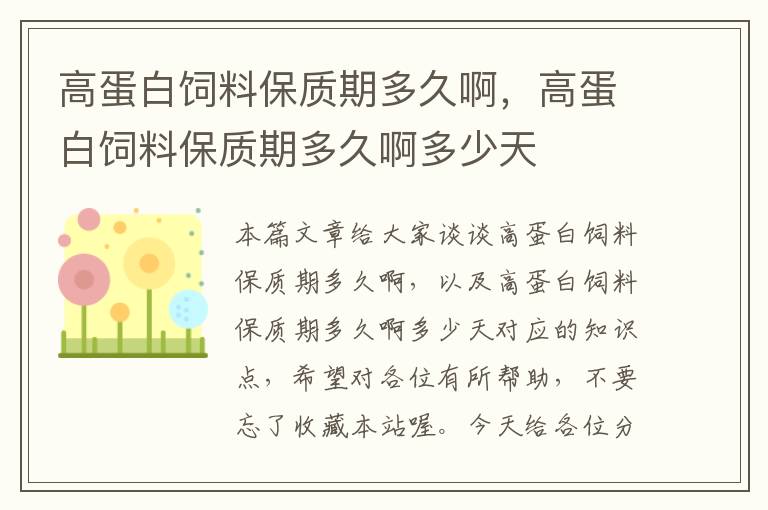 高蛋白饲料保质期多久啊，高蛋白饲料保质期多久啊多少天

本篇文章给大家谈谈高蛋白饲料保质期多久啊，以及高蛋白饲料保质期多久啊多少天对应的知识点，希望对各位有所帮助，不要忘了收藏本站喔。今天给各位分